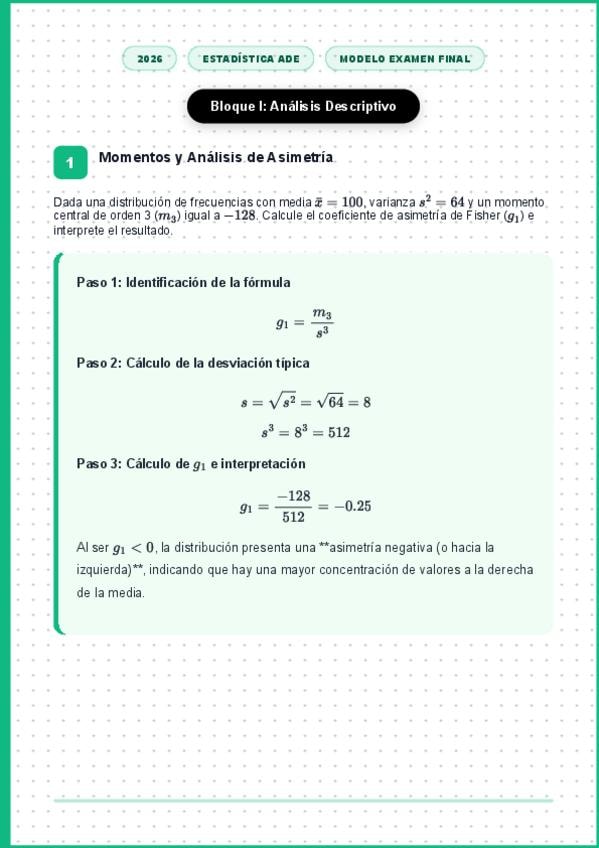 2026 ESTADÍSTICA ADE MODELO EXAMEN FINAL

Bloque I: Análisis Descriptivo

1 Momentos y Análisis de Asimetría

Dada una distribución de frecuencias con media $\bar{x} = 100$, varianza $s^2 = 64$ y un momento central de orden 3 ($m_3$) igual a $-128$. Calcule el coeficiente de asimetría de Fisher ($g_1$) e interprete el resultado.

Paso 1: Identificación de la fórmula

$g_1 = \frac{m_3}{s^3}$

Paso 2: Cálculo de la desviación típica

$s = \sqrt{s^2} = \sqrt{64} = 8$

$s^3 = 8^3 = 512$

Paso 3: Cálculo de $g_1$ e interpretación

$g_1 = \frac{-128}{512} = -0.25$

Al ser $g_1 < 0$, la distribución presenta una **asimetría negativa (o hacia la izquierda)**, indicando que hay una mayor concentración de valores a la derecha de la media.